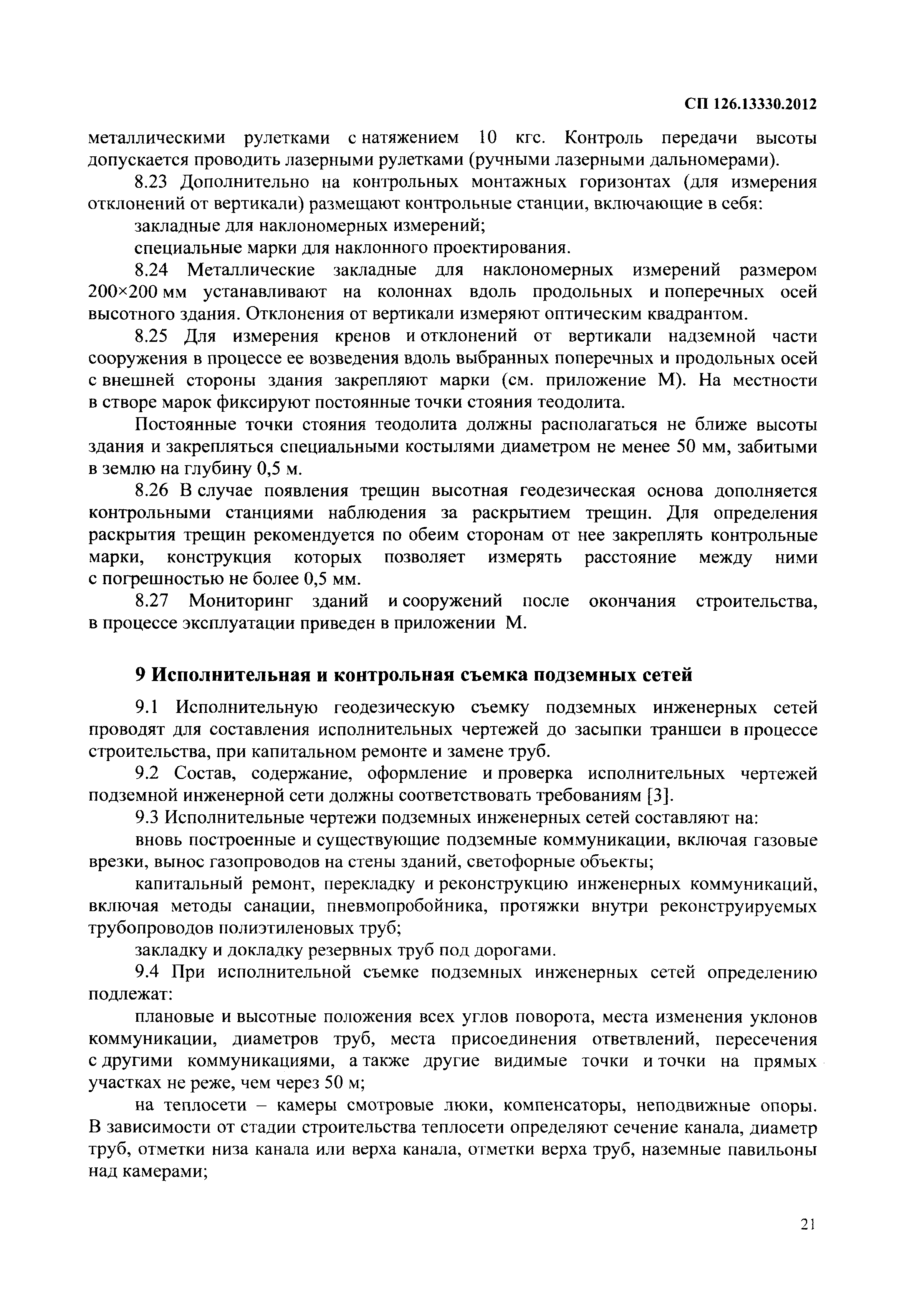 СП 126.13330.2012

металлическими рулетками с натяжением 10 кгс. Контроль передачи высоты допускается проводить лазерными рулетками (ручными лазерными дальномерами).

8.23 Дополнительно на контрольных монтажных горизонтах (для измерения отклонений от вертикали) размещают контрольные станции, включающие в себя:

закладные для наклономерных измерений;

специальные марки для наклонного проектирования.

8.24 Металлические закладные для наклономерных измерений размером 200×200 мм устанавливают на колоннах вдоль продольных и поперечных осей высотного здания. Отклонения от вертикали измеряют оптическим квадрантом.

8.25 Для измерения кренов и отклонений от вертикали надземной части сооружения в процессе ее возведения вдоль выбранных поперечных и продольных осей с внешней стороны здания закрепляют марки (см. приложение М). На местности в створе марок фиксируют постоянные точки стояния теодолита.

Постоянные точки стояния теодолита должны располагаться не ближе высоты здания и закрепляться специальными костылями диаметром не менее 50 мм, забитыми в землю на глубину 0,5 м.

8.26 В случае появления трещин высотная геодезическая основа дополняется контрольными станциями наблюдения за раскрытием трещин. Для определения раскрытия трещин рекомендуется по обеим сторонам от нее закреплять контрольные марки, конструкция которых позволяет измерять расстояние между ними с погрешностью не более 0,5 мм.

8.27 Мониторинг зданий и сооружений после окончания строительства, в процессе эксплуатации приведен в приложении М.

9 Исполнительная и контрольная съемка подземных сетей

9.1 Исполнительную геодезическую съемку подземных инженерных сетей проводят для составления исполнительных чертежей до засыпки траншеи в процессе строительства, при капитальном ремонте и замене труб.

9.2 Состав, содержание, оформление и проверка исполнительных чертежей подземной инженерной сети должны соответствовать требованиям [3].

9.3 Исполнительные чертежи подземных инженерных сетей составляют на:

вновь построенные и существующие подземные коммуникации, включая газовые врезки, вынос газопроводов на стены зданий, светофорные объекты;

капитальный ремонт, перекладку и реконструкцию инженерных коммуникаций, включая методы санации, пневмопробойника, протяжки внутри реконструируемых трубопроводов полиэтиленовых труб;

закладку и докладку резервных труб под дорогами.

9.4 При исполнительной съемке подземных инженерных сетей определению подлежат:

плановые и высотные положения всех углов поворота, места изменения уклонов коммуникации, диаметров труб, места присоединения ответвлений, пересечения с другими коммуникациями, а также другие видимые точки и точки на прямых участках не реже, чем через 50 м;

на теплосети – камеры смотровые люки, компенсаторы, неподвижные опоры. В зависимости от стадии строительства теплосети определяют сечение канала, диаметр труб, отметки низа канала или верха канала, отметки верха труб, наземные павильоны над камерами;

21